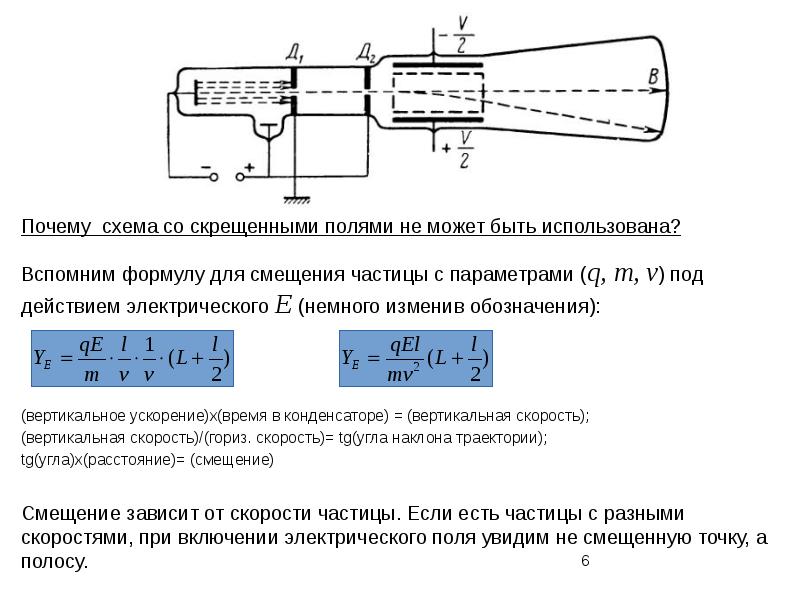 $Д_1$ $Д_2$ $-\frac{V}{2}$ $B$ $+\frac{V}{2}$ $-$ $+$

Почему схема со скрещенными полями не может быть использована?

Вспомним формулу для смещения частицы с параметрами ($q$, $m$, $v$) под действием электрического $E$ (немного изменив обозначения):

$Y_E = \frac{qE}{m} \cdot \frac{l}{v} \cdot \frac{1}{v} \cdot (L + \frac{l}{2})$

$Y_E = \frac{qEl}{mv^2}(L + \frac{l}{2})$

(вертикальное ускорение)х(время в конденсаторе) = (вертикальная скорость);
(вертикальная скорость)/(гориз. скорость)= tg(угла наклона траектории);
tg(угла)х(расстояние)= (смещение)

Смещение зависит от скорости частицы. Если есть частицы с разными скоростями, при включении электрического поля увидим не смещенную точку, а полосу.

6